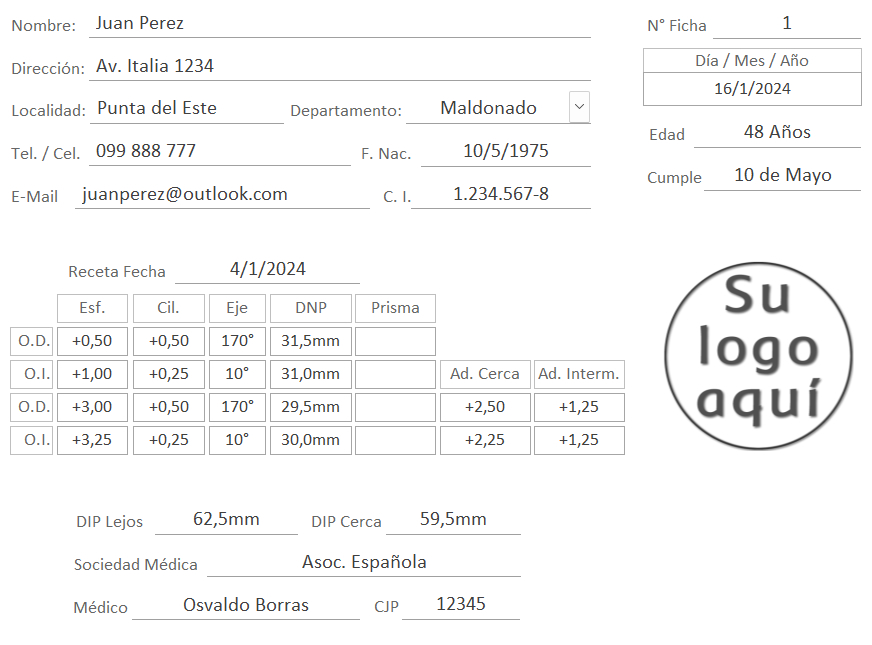 Nombre: Juan Perez

Dirección: Av. Italia 1234

Localidad: Punta del Este Departamento: Maldonado

Tel. / Cel. 099 888 777 F. Nac. 10/5/1975

E-Mail juanperez@outlook.com C. I. 1.234.567-8

N° Ficha 1

Día / Mes / Año
16/1/2024

Edad 48 Años

Cumple 10 de Mayo

Receta Fecha 4/1/2024

| | Esf. | Cil. | Eje | DNP | Prisma | | |
|---|---|---|---|---|---|---|---|
| O.D. | +0,50 | +0,50 | 170° | 31,5mm | | | |
| O.I. | +1,00 | +0,25 | 10° | 31,0mm | | Ad. Cerca | Ad. Interm. |
| O.D. | +3,00 | +0,50 | 170° | 29,5mm | | +2,50 | +1,25 |
| O.I. | +3,25 | +0,25 | 10° | 30,0mm | | +2,25 | +1,25 |

Su logo aquí

DIP Lejos 62,5mm DIP Cerca 59,5mm

Sociedad Médica Asoc. Española

Médico Osvaldo Borras CJP 12345